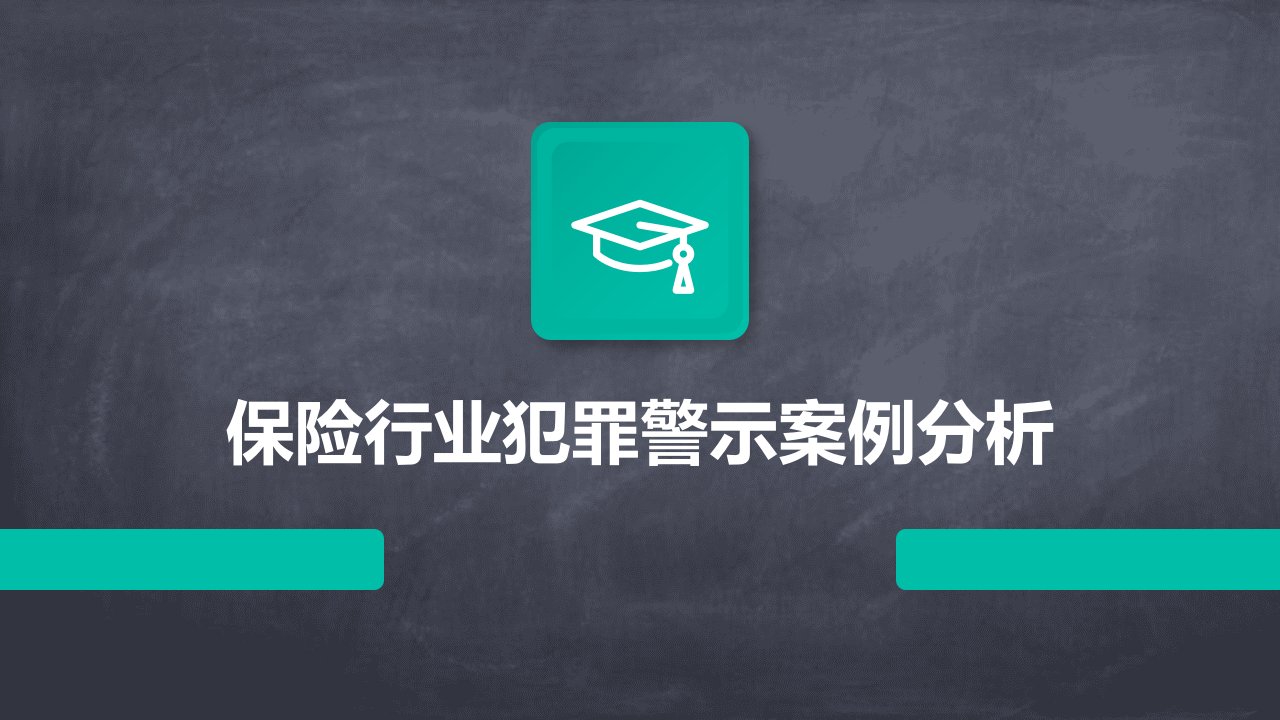 保险行业犯罪警示案例分析